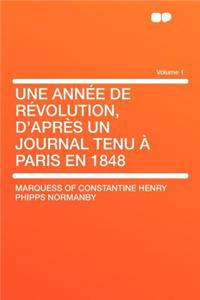 Volume 1

UNE ANNÉE DE RÉVOLUTION, D'APRÈS UN JOURNAL TENU À PARIS EN 1848

MARQUESS OF CONSTANTINE HENRY PHIPPS NORMANBY